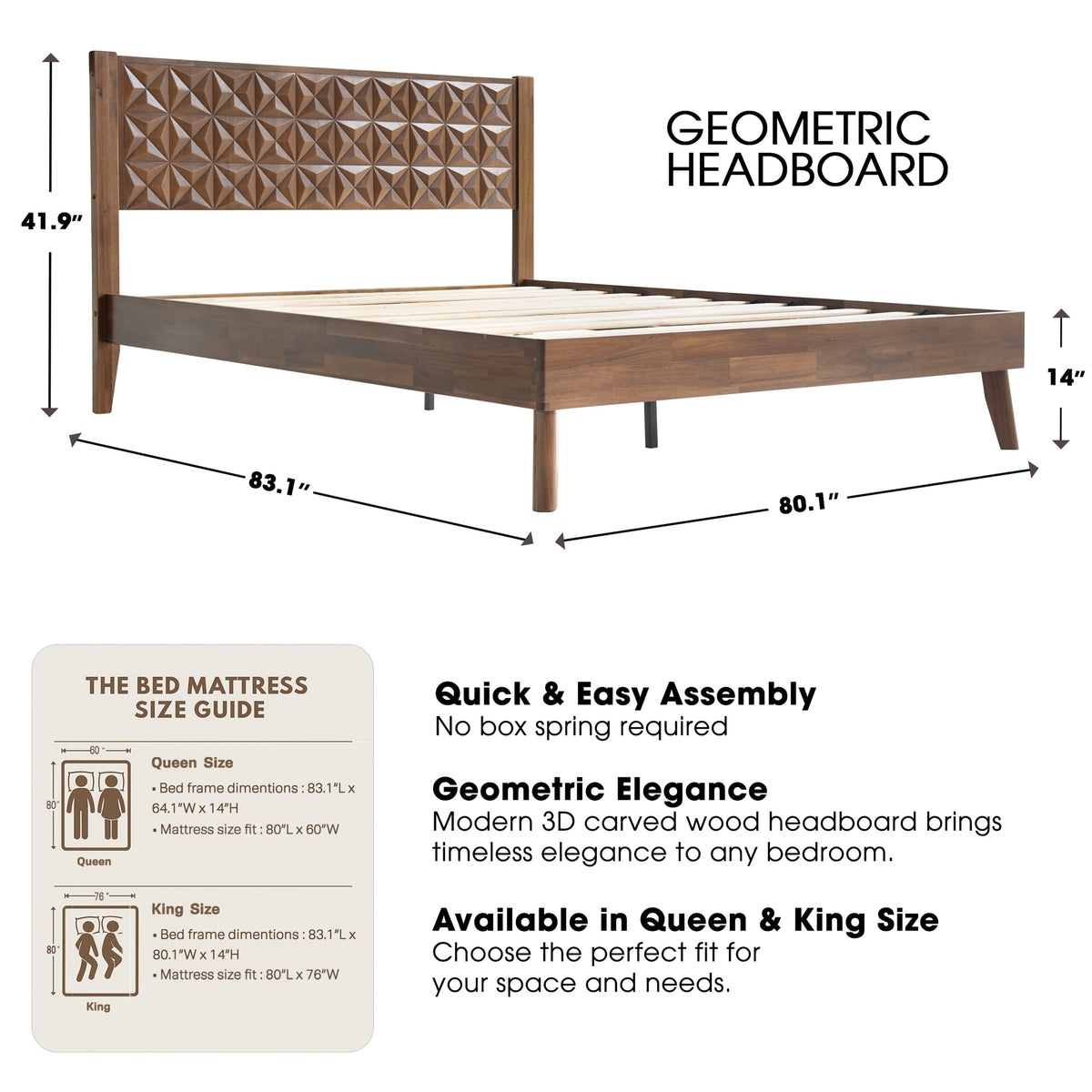 41.9"

GEOMETRIC HEADBOARD

14"

83.1"

80.1"

THE BED MATTRESS SIZE GUIDE

60"

80"

Queen

Queen Size

• Bed frame dimentions : 83.1"L x 64.1"W x 14"H

• Mattress size fit : 80"L x 60"W

76"

80"

King

King Size

• Bed frame dimentions : 83.1"L x 80.1"W x 14"H

• Mattress size fit : 80"L x 76"W

Quick & Easy Assembly

No box spring required

Geometric Elegance

Modern 3D carved wood headboard brings timeless elegance to any bedroom.

Available in Queen & King Size

Choose the perfect fit for your space and needs.